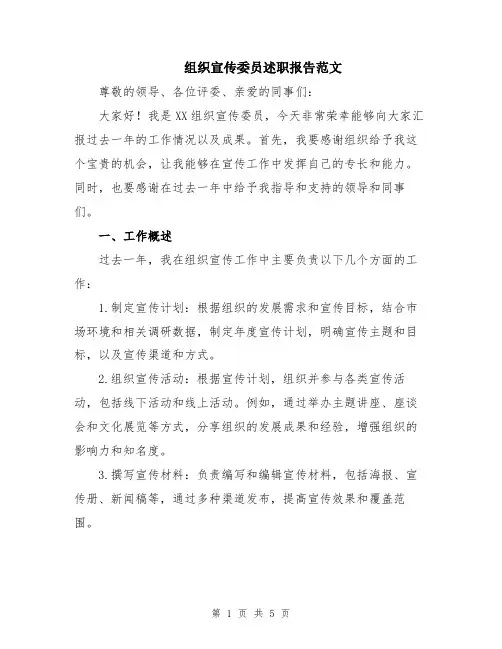 组织宣传委员述职报告范文

尊敬的领导、各位评委、亲爱的同事们：

大家好！我是XX组织宣传委员，今天非常荣幸能够向大家汇报过去一年的工作情况以及成果。首先，我要感谢组织给予我这个宝贵的机会，让我能够在宣传工作中发挥自己的专长和能力。同时，也要感谢在过去一年中给予我指导和支持的领导和同事们。

一、工作概述

过去一年，我在组织宣传工作中主要负责以下几个方面的工作：

1.制定宣传计划：根据组织的发展需求和宣传目标，结合市场环境和相关调研数据，制定年度宣传计划，明确宣传主题和目标，以及宣传渠道和方式。

2.组织宣传活动：根据宣传计划，组织并参与各类宣传活动，包括线下活动和线上活动。例如，通过举办主题讲座、座谈会和文化展览等方式，分享组织的发展成果和经验，增强组织的影响力和知名度。

3.撰写宣传材料：负责编写和编辑宣传材料，包括海报、宣传册、新闻稿等，通过多种渠道发布，提高宣传效果和覆盖范围。

第 1 页 共 5 页